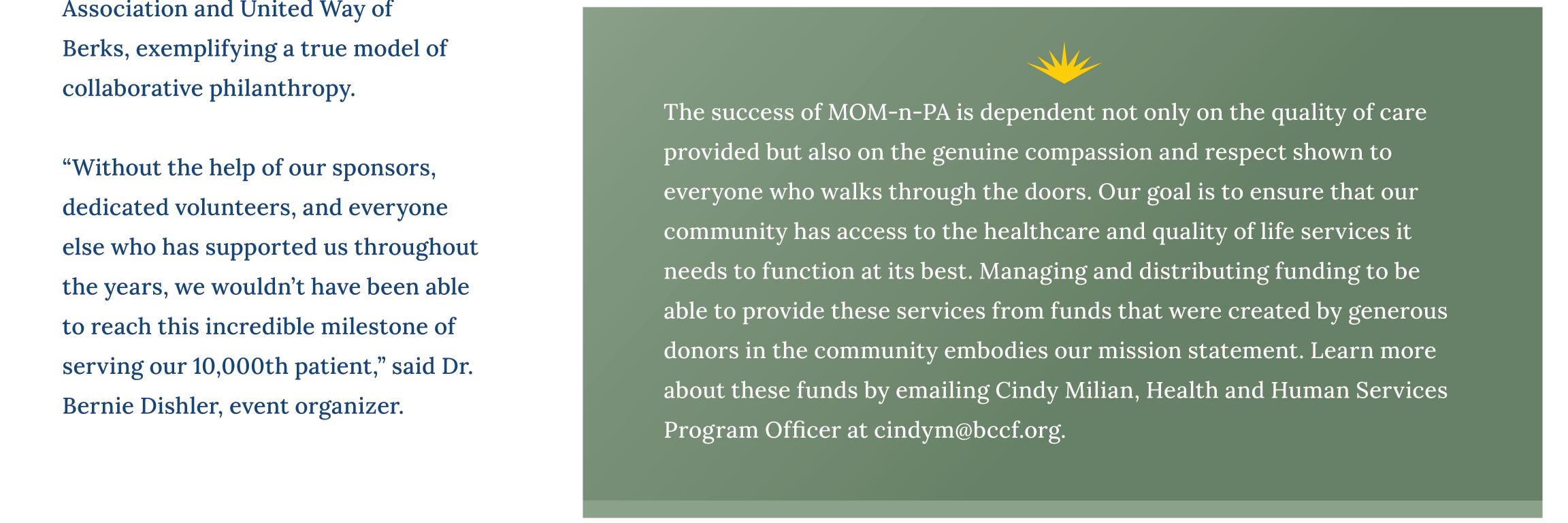 Association and United Way of Berks, exemplifying a true model of collaborative philanthropy.

“Without the help of our sponsors, dedicated volunteers, and everyone else who has supported us throughout the years, we wouldn’t have been able to reach this incredible milestone of serving our 10,000th patient,” said Dr. Bernie Dishler, event organizer.

The success of MOM-n-PA is dependent not only on the quality of care provided but also on the genuine compassion and respect shown to everyone who walks through the doors. Our goal is to ensure that our community has access to the healthcare and quality of life services it needs to function at its best. Managing and distributing funding to be able to provide these services from funds that were created by generous donors in the community embodies our mission statement. Learn more about these funds by emailing Cindy Milian, Health and Human Services Program Officer at cindym@bccf.org.